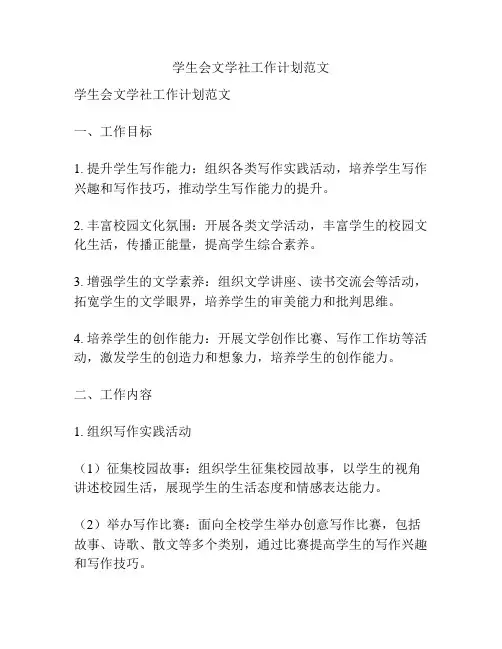 学生会文学社工作计划范文

学生会文学社工作计划范文

一、工作目标

1. 提升学生写作能力：组织各类写作实践活动，培养学生写作兴趣和写作技巧，推动学生写作能力的提升。

2. 丰富校园文化氛围：开展各类文学活动，丰富学生的校园文化生活，传播正能量，提高学生综合素养。

3. 增强学生的文学素养：组织文学讲座、读书交流会等活动，拓宽学生的文学眼界，培养学生的审美能力和批判思维。

4. 培养学生的创作能力：开展文学创作比赛、写作工作坊等活动，激发学生的创造力和想象力，培养学生的创作能力。

二、工作内容

1. 组织写作实践活动

（1）征集校园故事：组织学生征集校园故事，以学生的视角讲述校园生活，展现学生的生活态度和情感表达能力。

（2）举办写作比赛：面向全校学生举办创意写作比赛，包括故事、诗歌、散文等多个类别，通过比赛提高学生的写作兴趣和写作技巧。